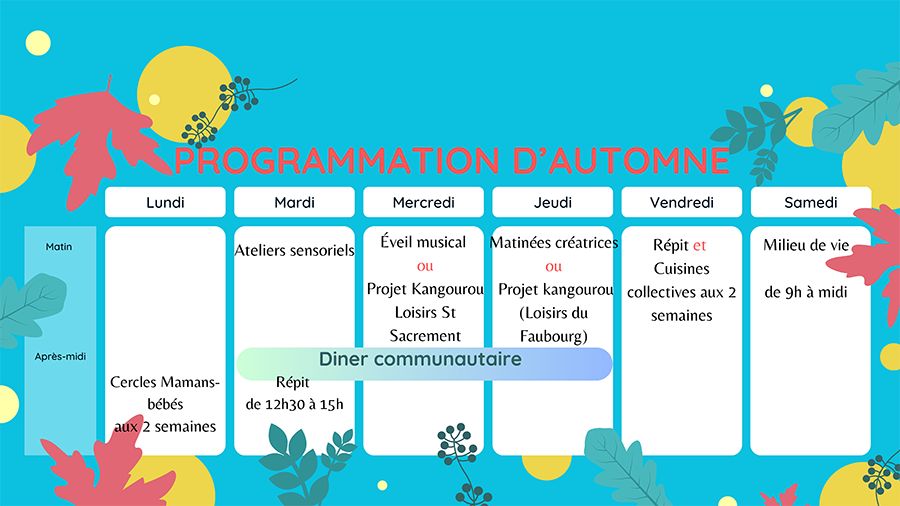 PROGRAMMATION D'AUTOMNE

| | Lundi | Mardi | Mercredi | Jeudi | Vendredi | Samedi |
|---|---|---|---|---|---|---|
| Matin | | Ateliers sensoriels | Éveil musical ou Projet Kangourou Loisirs St Sacrement | Matinées créatrices ou Projet kangourou (Loisirs du Faubourg) | Répit et Cuisines collectives aux 2 semaines | Milieu de vie de 9h à midi |
| Après-midi | Cercles Mamans-bébés aux 2 semaines | Répit de 12h30 à 15h | | | | |

Diner communautaire